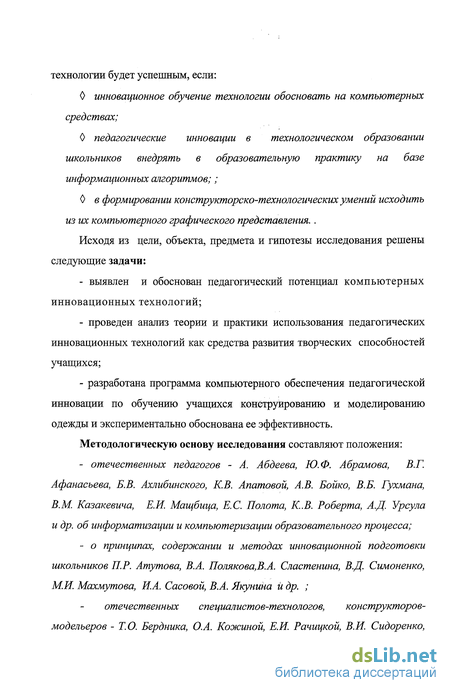 технологии будет успешным, если:

◊ инновационное обучение технологии обосновать на компьютерных средствах;

◊ педагогические инновации в технологическом образовании школьников внедрять в образовательную практику на базе информационных алгоритмов; ;

◊ в формировании конструкторско-технологических умений исходить из их компьютерного графического представления. .

Исходя из цели, объекта, предмета и гипотезы исследования решены следующие **задачи:**

- выявлен и обоснован педагогический потенциал компьютерных инновационных технологий;

- проведен анализ теории и практики использования педагогических инновационных технологий как средства развития творческих способностей учащихся;

- разработана программа компьютерного обеспечения педагогической инновации по обучению учащихся конструированию и моделированию одежды и экспериментально обоснована ее эффективность.

**Методологическую основу исследования** составляют положения:

- отечественных педагогов - А. Абдеева, Ю.Ф. Абрамова, В.Г. Афанасьева, Б.В. Ахлибинского, К.В. Апатовой, А.В. Бойко, В.Б. Гухмана, В.М. Казакевича, Е.И. Мащбица, Е.С. Полота, К..В. Роберта, А.Д. Урсула и др. об информатизации и компьютеризации образовательного процесса;

- о принципах, содержании и методах инновационной подготовки школьников П.Р. Атутова, В.А. Полякова,В.А. Сластенина, В.Д. Симоненко, М.И. Махмутова, И.А. Сасовой, В.А. Якунина и др. ;

- отечественных специалистов-технологов, конструкторов-модельеров - Т.О. Бердника, О.А. Кожиной, Е.И. Рачицкой, В.И. Сидоренко,

dsLib.net
библиотека диссертаций